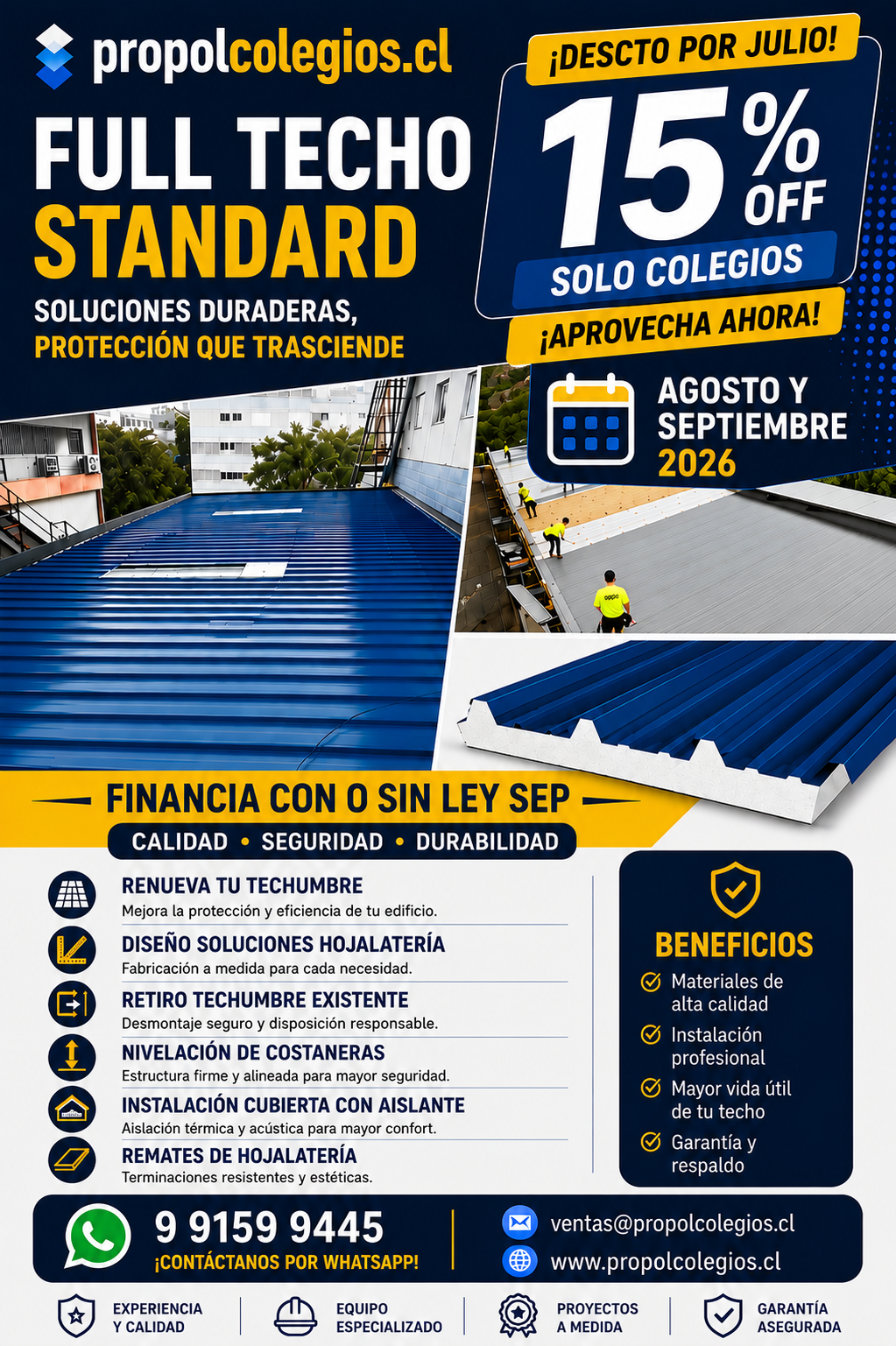 propolcolegios.cl

FULL TECHO STANDARD

SOLUCIONES DURADERAS, PROTECCIÓN QUE TRASCIENDE

¡DESCTO POR JULIO!

15% OFF

SOLO COLEGIOS

¡APROVECHA AHORA!

AGOSTO Y SEPTIEMBRE 2026

FINANCIA CON O SIN LEY SEP

CALIDAD • SEGURIDAD • DURABILIDAD

RENUEVA TU TECHUMBRE
Mejora la protección y eficiencia de tu edificio.

DISEÑO SOLUCIONES HOJALATERÍA
Fabricación a medida para cada necesidad.

RETIRO TECHUMBRE EXISTENTE
Desmontaje seguro y disposición responsable.

NIVELACIÓN DE COSTANERAS
Estructura firme y alineada para mayor seguridad.

INSTALACIÓN CUBIERTA CON AISLANTE
Aislación térmica y acústica para mayor confort.

REMATES DE HOJALATERÍA
Terminaciones resistentes y estéticas.

BENEFICIOS
Materiales de alta calidad
Instalación profesional
Mayor vida útil de tu techo
Garantía y respaldo

9 9159 9445
¡CONTÁCTANOS POR WHATSAPP!

ventas@propolcolegios.cl
www.propolcolegios.cl

EXPERIENCIA Y CALIDAD
EQUIPO ESPECIALIZADO
PROYECTOS A MEDIDA
GARANTÍA ASEGURADA